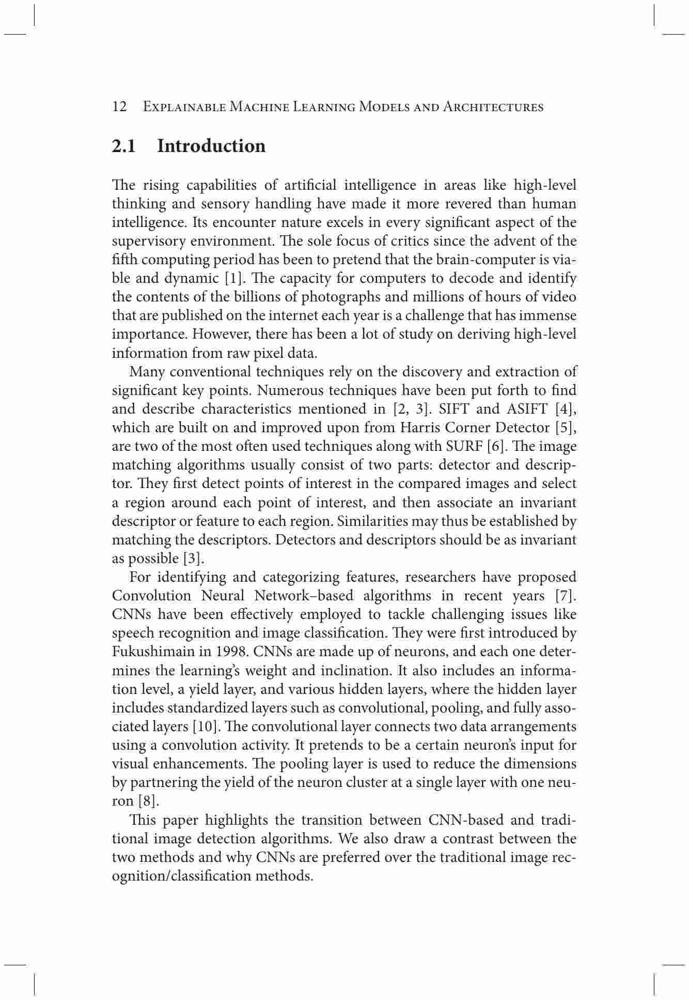 12 Explainable Machine Learning Models and Architectures

2.1 Introduction

The rising capabilities of artificial intelligence in areas like high-level thinking and sensory handling have made it more revered than human intelligence. Its encounter nature excels in every significant aspect of the supervisory environment. The sole focus of critics since the advent of the fifth computing period has been to pretend that the brain-computer is viable and dynamic [1]. The capacity for computers to decode and identify the contents of the billions of photographs and millions of hours of video that are published on the internet each year is a challenge that has immense importance. However, there has been a lot of study on deriving high-level information from raw pixel data.

Many conventional techniques rely on the discovery and extraction of significant key points. Numerous techniques have been put forth to find and describe characteristics mentioned in [2, 3]. SIFT and ASIFT [4], which are built on and improved upon from Harris Corner Detector [5], are two of the most often used techniques along with SURF [6]. The image matching algorithms usually consist of two parts: detector and descriptor. They first detect points of interest in the compared images and select a region around each point of interest, and then associate an invariant descriptor or feature to each region. Similarities may thus be established by matching the descriptors. Detectors and descriptors should be as invariant as possible [3].

For identifying and categorizing features, researchers have proposed Convolution Neural Network–based algorithms in recent years [7]. CNNs have been effectively employed to tackle challenging issues like speech recognition and image classification. They were first introduced by Fukushimain in 1998. CNNs are made up of neurons, and each one determines the learning's weight and inclination. It also includes an information level, a yield layer, and various hidden layers, where the hidden layer includes standardized layers such as convolutional, pooling, and fully associated layers [10]. The convolutional layer connects two data arrangements using a convolution activity. It pretends to be a certain neuron's input for visual enhancements. The pooling layer is used to reduce the dimensions by partnering the yield of the neuron cluster at a single layer with one neuron [8].

This paper highlights the transition between CNN-based and traditional image detection algorithms. We also draw a contrast between the two methods and why CNNs are preferred over the traditional image recognition/classification methods.